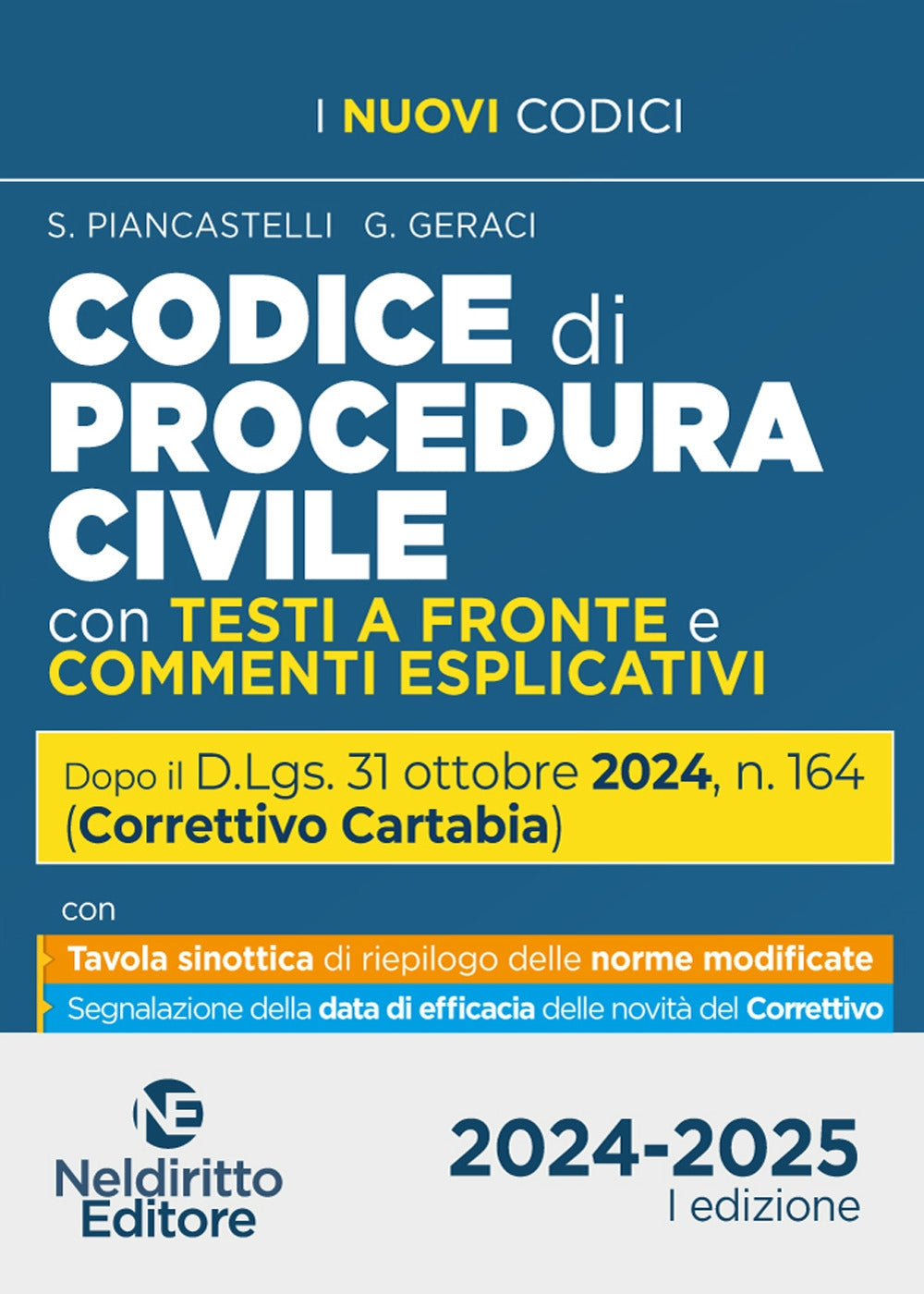 I NUOVI CODICI

S. PIANCASTELLI G. GERACI

CODICE di PROCEDURA CIVILE

con TESTI A FRONTE e COMMENTI ESPLICATIVI

Dopo il D.Lgs. 31 ottobre 2024, n. 164 (Correttivo Cartabia)

con

Tavola sinottica di riepilogo delle norme modificate

Segnalazione della data di efficacia delle novità del Correttivo

NE

Neldiritto Editore

2024-2025
I edizione